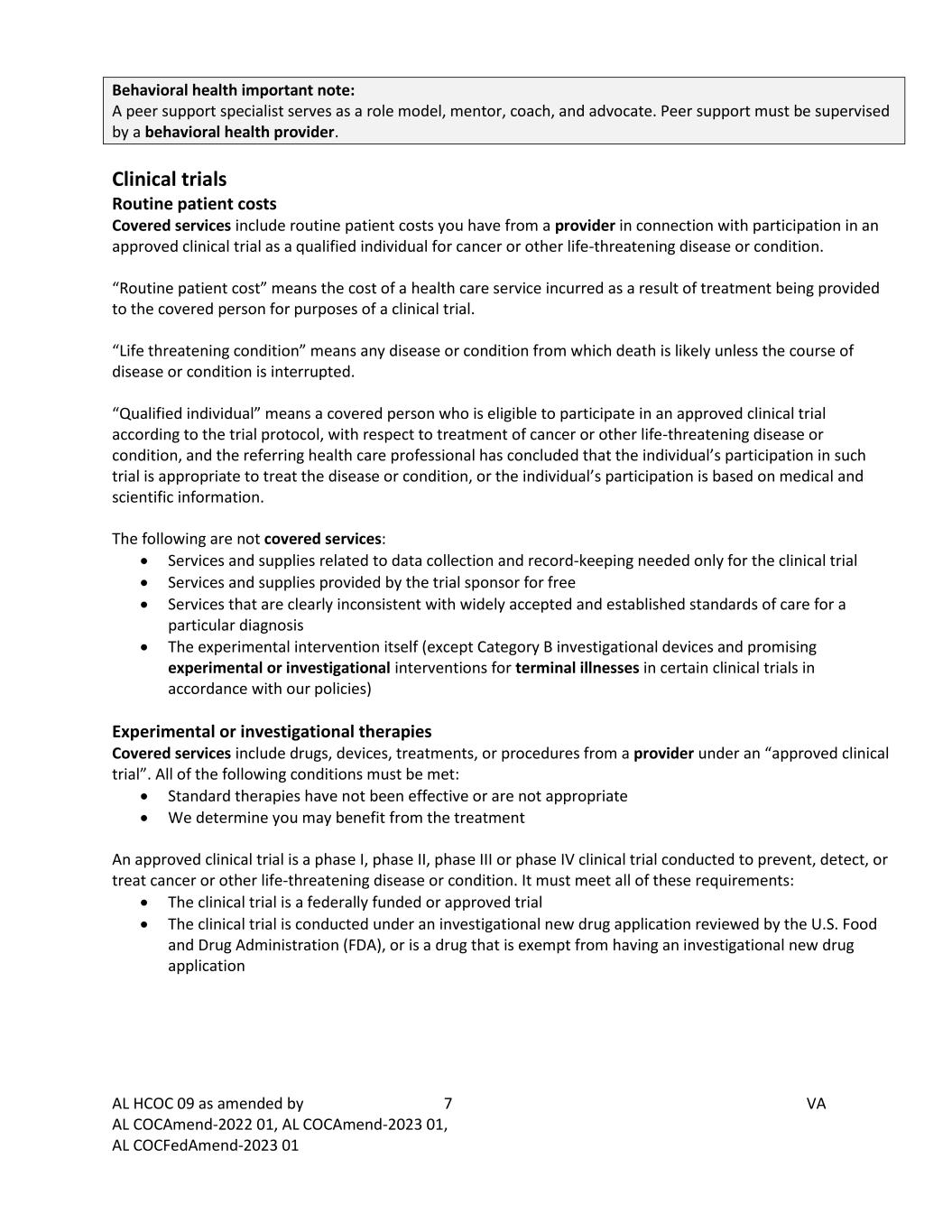 Behavioral health important note:
A peer support specialist serves as a role model, mentor, coach, and advocate. Peer support must be supervised by a behavioral health provider.

Clinical trials
Routine patient costs
Covered services include routine patient costs you have from a provider in connection with participation in an approved clinical trial as a qualified individual for cancer or other life-threatening disease or condition.

“Routine patient cost” means the cost of a health care service incurred as a result of treatment being provided to the covered person for purposes of a clinical trial.

“Life threatening condition” means any disease or condition from which death is likely unless the course of disease or condition is interrupted.

“Qualified individual” means a covered person who is eligible to participate in an approved clinical trial according to the trial protocol, with respect to treatment of cancer or other life-threatening disease or condition, and the referring health care professional has concluded that the individual’s participation in such trial is appropriate to treat the disease or condition, or the individual’s participation is based on medical and scientific information.

The following are not covered services:
• Services and supplies related to data collection and record-keeping needed only for the clinical trial
• Services and supplies provided by the trial sponsor for free
• Services that are clearly inconsistent with widely accepted and established standards of care for a particular diagnosis
• The experimental intervention itself (except Category B investigational devices and promising experimental or investigational interventions for terminal illnesses in certain clinical trials in accordance with our policies)

Experimental or investigational therapies
Covered services include drugs, devices, treatments, or procedures from a provider under an “approved clinical trial”. All of the following conditions must be met:
• Standard therapies have not been effective or are not appropriate
• We determine you may benefit from the treatment

An approved clinical trial is a phase I, phase II, phase III or phase IV clinical trial conducted to prevent, detect, or treat cancer or other life-threatening disease or condition. It must meet all of these requirements:
• The clinical trial is a federally funded or approved trial
• The clinical trial is conducted under an investigational new drug application reviewed by the U.S. Food and Drug Administration (FDA), or is a drug that is exempt from having an investigational new drug application

AL HCOC 09 as amended by
AL COCAmend-2022 01, AL COCAmend-2023 01,
AL COCFedAmend-2023 01
7
VA